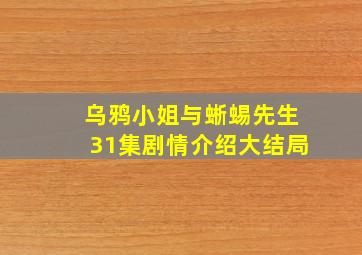 乌鸦小姐与蜥蜴先生
31集剧情介绍大结局